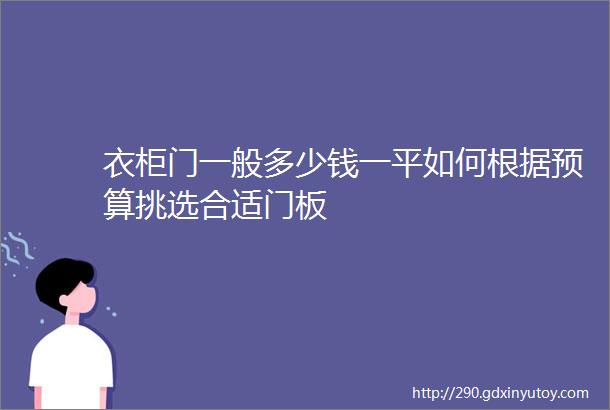 衣柜门一般多少钱一平如何根据预算挑选合适门板

http://290.gdxinyutoy.com